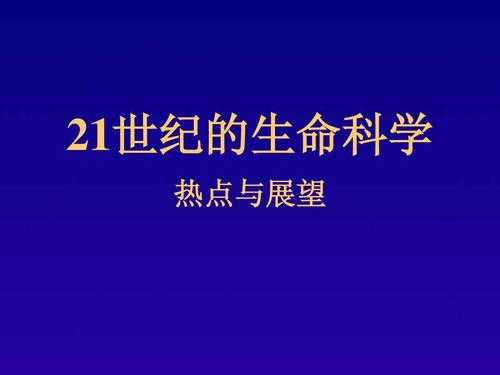 21世纪的生命科学

热点与展望